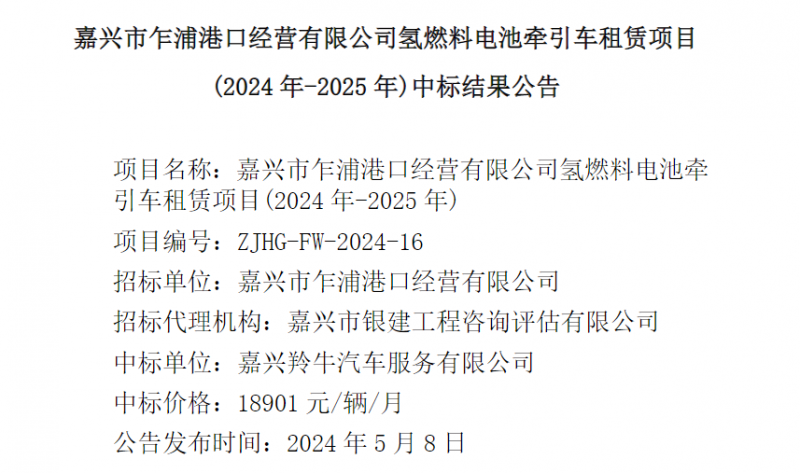 嘉兴市乍浦港口经营有限公司氢燃料电池牵引车租赁项目
(2024 年-2025 年)中标结果公告

项目名称：嘉兴市乍浦港口经营有限公司氢燃料电池牵引车租赁项目(2024 年-2025 年)

项目编号：ZJHG-FW-2024-16

招标单位：嘉兴市乍浦港口经营有限公司

招标代理机构：嘉兴市银建工程咨询评估有限公司

中标单位：嘉兴羚牛汽车服务有限公司

中标价格：18901 元/辆/月

公告发布时间：2024 年 5 月 8 日